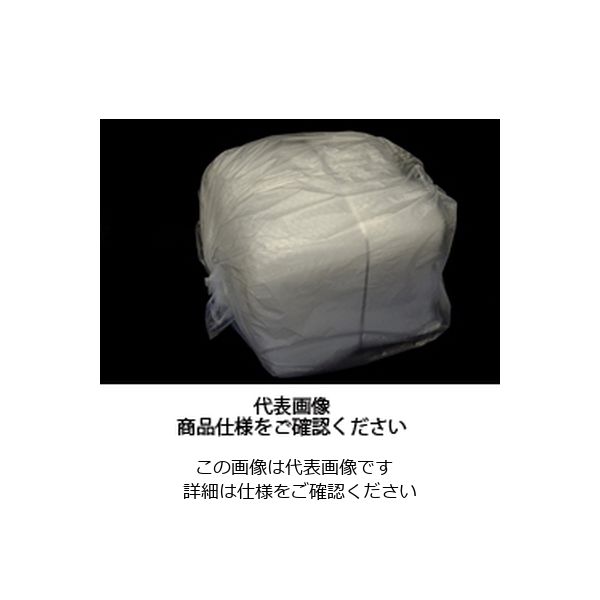 代表画像
商品仕様をご確認ください

この画像は代表画像です
詳細は仕様をご確認ください